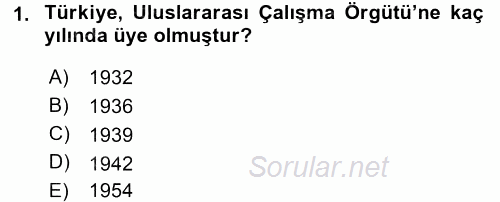 1. Türkiye, Uluslararası Çalışma Örgütü'ne kaç yılında üye olmuştur?

A) 1932
B) 1936
C) 1939
D) 1942
E) 1954

Sorular.net